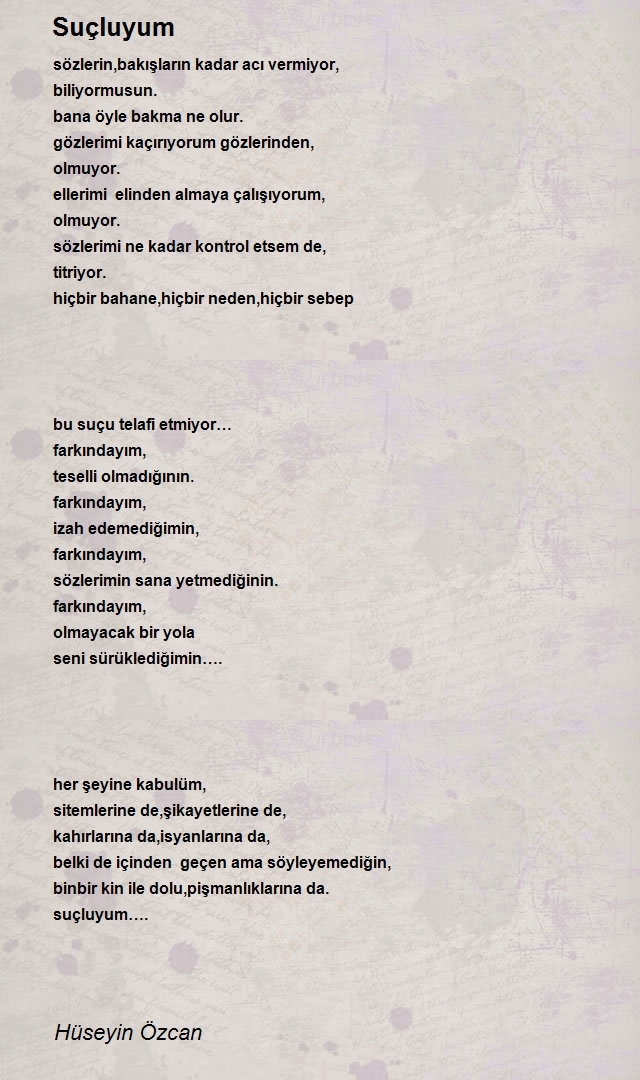 Suçluyum

sözlerin,bakışların kadar acı vermiyor,
biliyormusun.
bana öyle bakma ne olur.
gözlerimi kaçırıyorum gözlerinden,
olmuyor.
ellerimi elinden almaya çalışıyorum,
olmuyor.
sözlerimi ne kadar kontrol etsem de,
titriyor.
hiçbir bahane,hiçbir neden,hiçbir sebep

bu suçu telafi etmiyor…
farkındayım,
teselli olmadığının.
farkındayım,
izah edemediğimin,
farkındayım,
sözlerimin sana yetmediğinin.
farkındayım,
olmayacak bir yola
seni sürüklediğimin….

her şeyine kabulüm,
sitemlerine de,şikayetlerine de,
kahırlarına da,isyanlarına da,
belki de içinden geçen ama söyleyemediğin,
binbir kin ile dolu,pişmanlıklarına da.
suçluyum….

Hüseyin Özcan